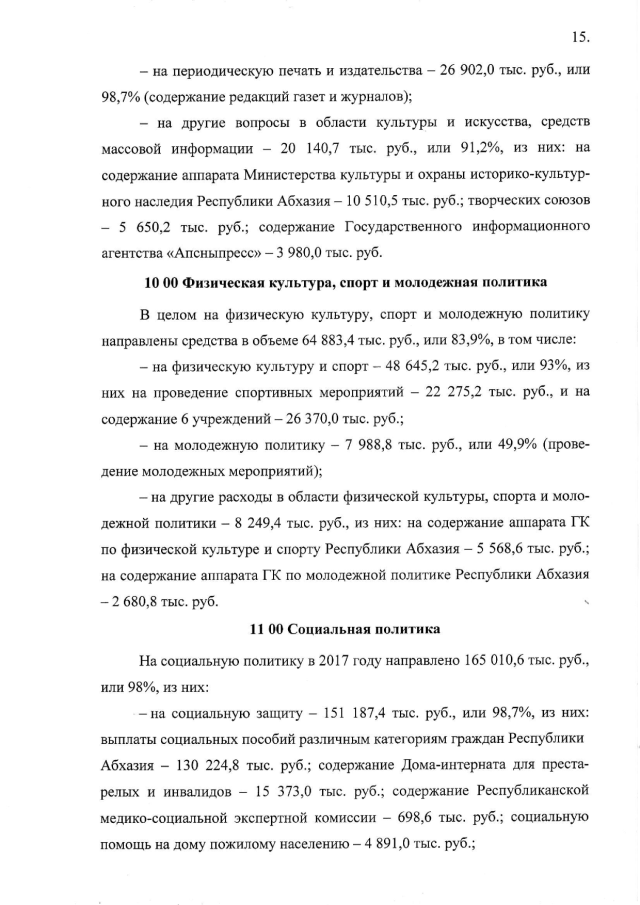 15.

– на периодическую печать и издательства – 26 902,0 тыс. руб., или 98,7% (содержание редакций газет и журналов);

– на другие вопросы в области культуры и искусства, средств массовой информации – 20 140,7 тыс. руб., или 91,2%, из них: на содержание аппарата Министерства культуры и охраны историко-культурного наследия Республики Абхазия – 10 510,5 тыс. руб.; творческих союзов – 5 650,2 тыс. руб.; содержание Государственного информационного агентства «Апсныпресс» – 3 980,0 тыс. руб.

10 00 Физическая культура, спорт и молодежная политика

В целом на физическую культуру, спорт и молодежную политику направлены средства в объеме 64 883,4 тыс. руб., или 83,9%, в том числе:

– на физическую культуру и спорт – 48 645,2 тыс. руб., или 93%, из них на проведение спортивных мероприятий – 22 275,2 тыс. руб., и на содержание 6 учреждений – 26 370,0 тыс. руб.;

– на молодежную политику – 7 988,8 тыс. руб., или 49,9% (проведение молодежных мероприятий);

– на другие расходы в области физической культуры, спорта и молодежной политики – 8 249,4 тыс. руб., из них: на содержание аппарата ГК по физической культуре и спорту Республики Абхазия – 5 568,6 тыс. руб.; на содержание аппарата ГК по молодежной политике Республики Абхазия – 2 680,8 тыс. руб.

11 00 Социальная политика

На социальную политику в 2017 году направлено 165 010,6 тыс. руб., или 98%, из них:

– на социальную защиту – 151 187,4 тыс. руб., или 98,7%, из них: выплаты социальных пособий различным категориям граждан Республики Абхазия – 130 224,8 тыс. руб.; содержание Дома-интерната для престарелых и инвалидов – 15 373,0 тыс. руб.; содержание Республиканской медико-социальной экспертной комиссии – 698,6 тыс. руб.; социальную помощь на дому пожилому населению – 4 891,0 тыс. руб.;